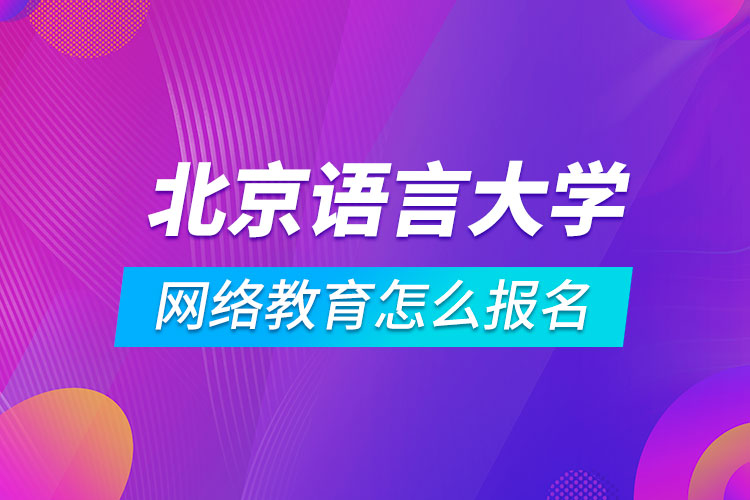 北京语言大学

网络教育怎么报名